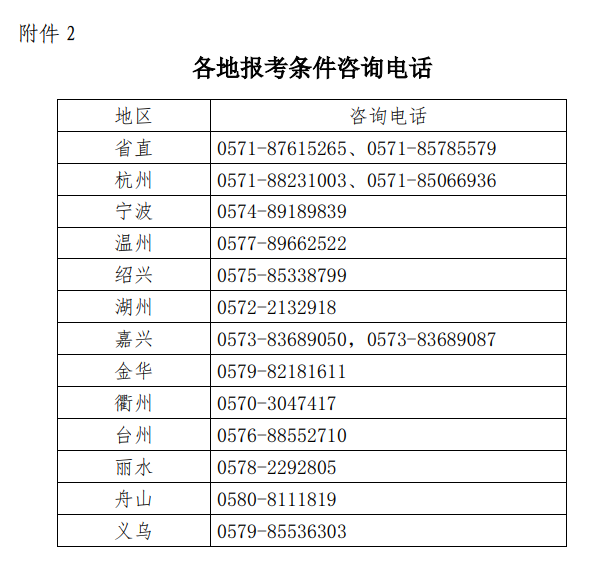 附件 2

各地报考条件咨询电话

| 地区 | 咨询电话 |
|---|---|
| 省直 | 0571-87615265、0571-85785579 |
| 杭州 | 0571-88231003、0571-85066936 |
| 宁波 | 0574-89189839 |
| 温州 | 0577-89662522 |
| 绍兴 | 0575-85338799 |
| 湖州 | 0572-2132918 |
| 嘉兴 | 0573-83689050，0573-83689087 |
| 金华 | 0579-82181611 |
| 衢州 | 0570-3047417 |
| 台州 | 0576-88552710 |
| 丽水 | 0578-2292805 |
| 舟山 | 0580-8111819 |
| 义乌 | 0579-85536303 |